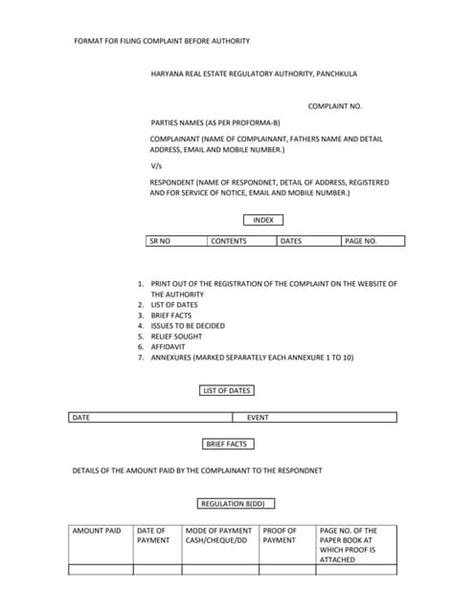 FORMAT FOR FILING COMPLAINT BEFORE AUTHORITY

HARYANA REAL ESTATE REGULATORY AUTHORITY, PANCHKULA

COMPLAINT NO.

PARTIES NAMES (AS PER PROFORMA-B)

COMPLAINANT (NAME OF COMPLAINANT, FATHERS NAME AND DETAIL ADDRESS, EMAIL AND MOBILE NUMBER.)

V/s

RESPONDENT (NAME OF RESPONDNET, DETAIL OF ADDRESS, REGISTERED AND FOR SERVICE OF NOTICE, EMAIL AND MOBILE NUMBER.)

INDEX

| SR NO | CONTENTS | DATES | PAGE NO. |
|---|---|---|---|

1. PRINT OUT OF THE REGISTRATION OF THE COMPLAINT ON THE WEBSITE OF THE AUTHORITY
2. LIST OF DATES
3. BRIEF FACTS
4. ISSUES TO BE DECIDED
5. RELIEF SOUGHT
6. AFFIDAVIT
7. ANNEXURES (MARKED SEPARATELY EACH ANNEXURE 1 TO 10)

LIST OF DATES

| DATE | EVENT |
|---|---|

BRIEF FACTS

DETAILS OF THE AMOUNT PAID BY THE COMPLAINANT TO THE RESPONDNET

REGULATION 8(DD)

| AMOUNT PAID | DATE OF PAYMENT | MODE OF PAYMENT CASH/CHEQUE/DD | PROOF OF PAYMENT | PAGE NO. OF THE PAPER BOOK AT WHICH PROOF IS ATTACHED |
|---|---|---|---|---|
| | | | | |